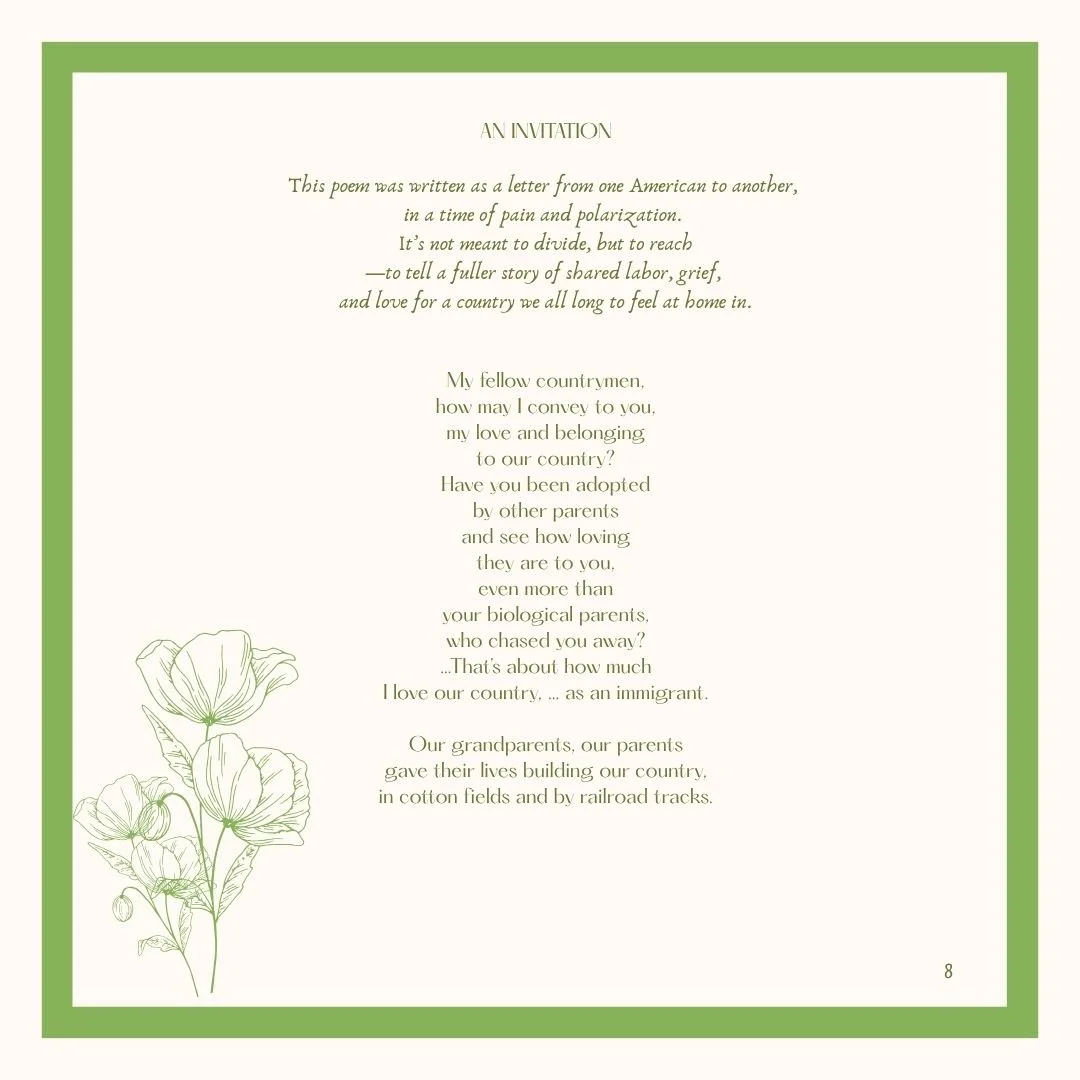 AN INVITATION

This poem was written as a letter from one American to another, in a time of pain and polarization. It's not meant to divide, but to reach —to tell a fuller story of shared labor, grief, and love for a country we all long to feel at home in.

My fellow countrymen,
how may I convey to you,
my love and belonging
to our country?
Have you been adopted
by other parents
and see how loving
they are to you,
even more than
your biological parents,
who chased you away?
...That's about how much
I love our country, ... as an immigrant.

Our grandparents, our parents
gave their lives building our country,
in cotton fields and by railroad tracks.

8